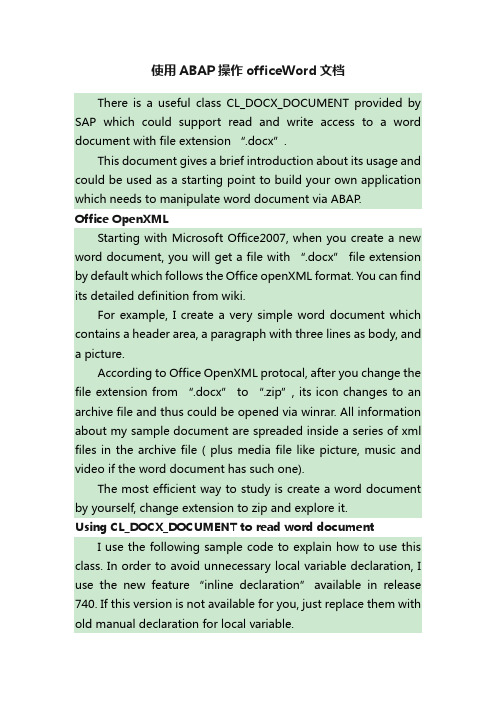 使用ABAP操作officeWord文档

There is a useful class CL_DOCX_DOCUMENT provided by SAP which could support read and write access to a word document with file extension “.docx”.

This document gives a brief introduction about its usage and could be used as a starting point to build your own application which needs to manipulate word document via ABAP.

Office OpenXML

Starting with Microsoft Office2007, when you create a new word document, you will get a file with “.docx” file extension by default which follows the Office openXML format. You can find its detailed definition from wiki.

For example, I create a very simple word document which contains a header area, a paragraph with three lines as body, and a picture.

According to Office OpenXML protocal, after you change the file extension from “.docx” to “.zip”, its icon changes to an archive file and thus could be opened via winrar. All information about my sample document are spreaded inside a series of xml files in the archive file ( plus media file like picture, music and video if the word document has such one).

The most efficient way to study is create a word document by yourself, change extension to zip and explore it.

Using CL_DOCX_DOCUMENT to read word document

I use the following sample code to explain how to use this class. In order to avoid unnecessary local variable declaration, I use the new feature “inline declaration” available in release 740. If this version is not available for you, just replace them with old manual declaration for local variable.